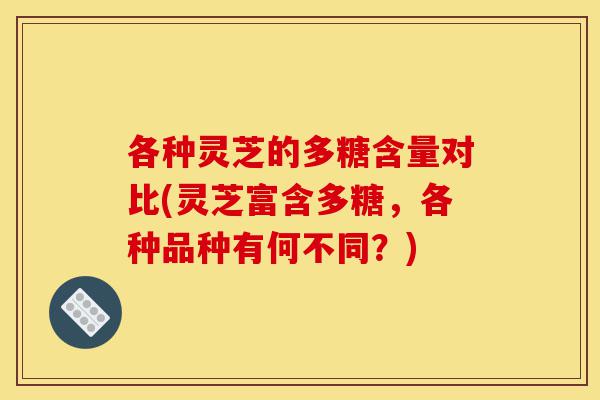 各种灵芝的多糖含量对比(灵芝富含多糖，各种品种有何不同？)